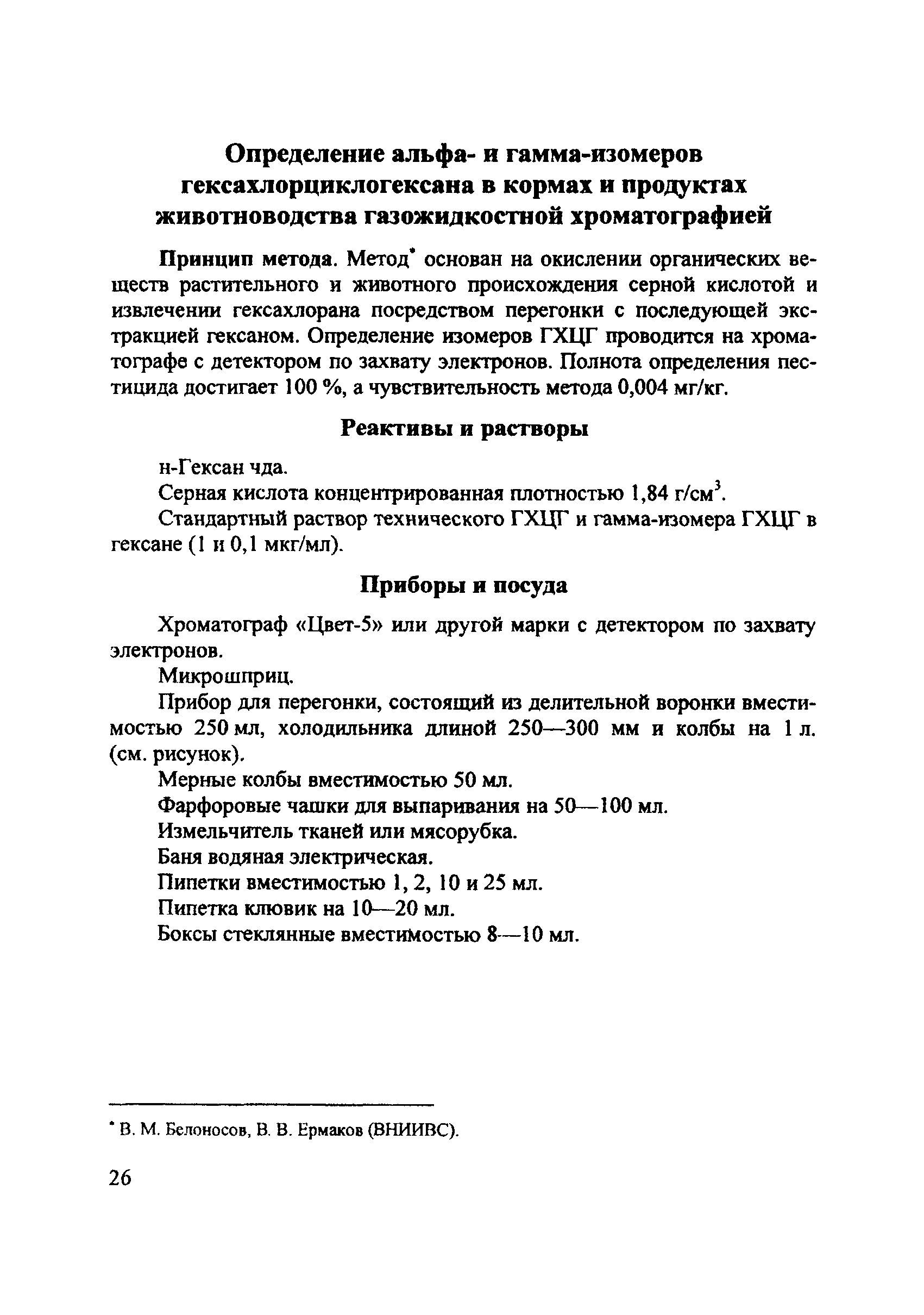 Определение альфа- и гамма-изомеров гексахлорциклогексана в кормах и продуктах животноводства газожидкостной хроматографией

Принцип метода. Метод* основан на окислении органических веществ растительного и животного происхождения серной кислотой и извлечении гексахлорана посредством перегонки с последующей экстракцией гексаном. Определение изомеров ГХЦГ проводится на хроматографе с детектором по захвату электронов. Полнота определения пестицида достигает 100 %, а чувствительность метода 0,004 мг/кг.

Реактивы и растворы

н-Гексан чда.

Серная кислота концентрированная плотностью 1,84 г/см$^3$.

Стандартный раствор технического ГХЦГ и гамма-изомера ГХЦГ в гексане (1 и 0,1 мкг/мл).

Приборы и посуда

Хроматограф «Цвет-5» или другой марки с детектором по захвату электронов.

Микрошприц.

Прибор для перегонки, состоящий из делительной воронки вместимостью 250 мл, холодильника длиной 250—300 мм и колбы на 1 л. (см. рисунок).

Мерные колбы вместимостью 50 мл.

Фарфоровые чашки для выпаривания на 50—100 мл.

Измельчитель тканей или мясорубка.

Баня водяная электрическая.

Пипетки вместимостью 1, 2, 10 и 25 мл.

Пипетка клювик на 10—20 мл.

Боксы стеклянные вместимостью 8—10 мл.

* В. М. Белоносов, В. В. Ермаков (ВНИИВС).

26